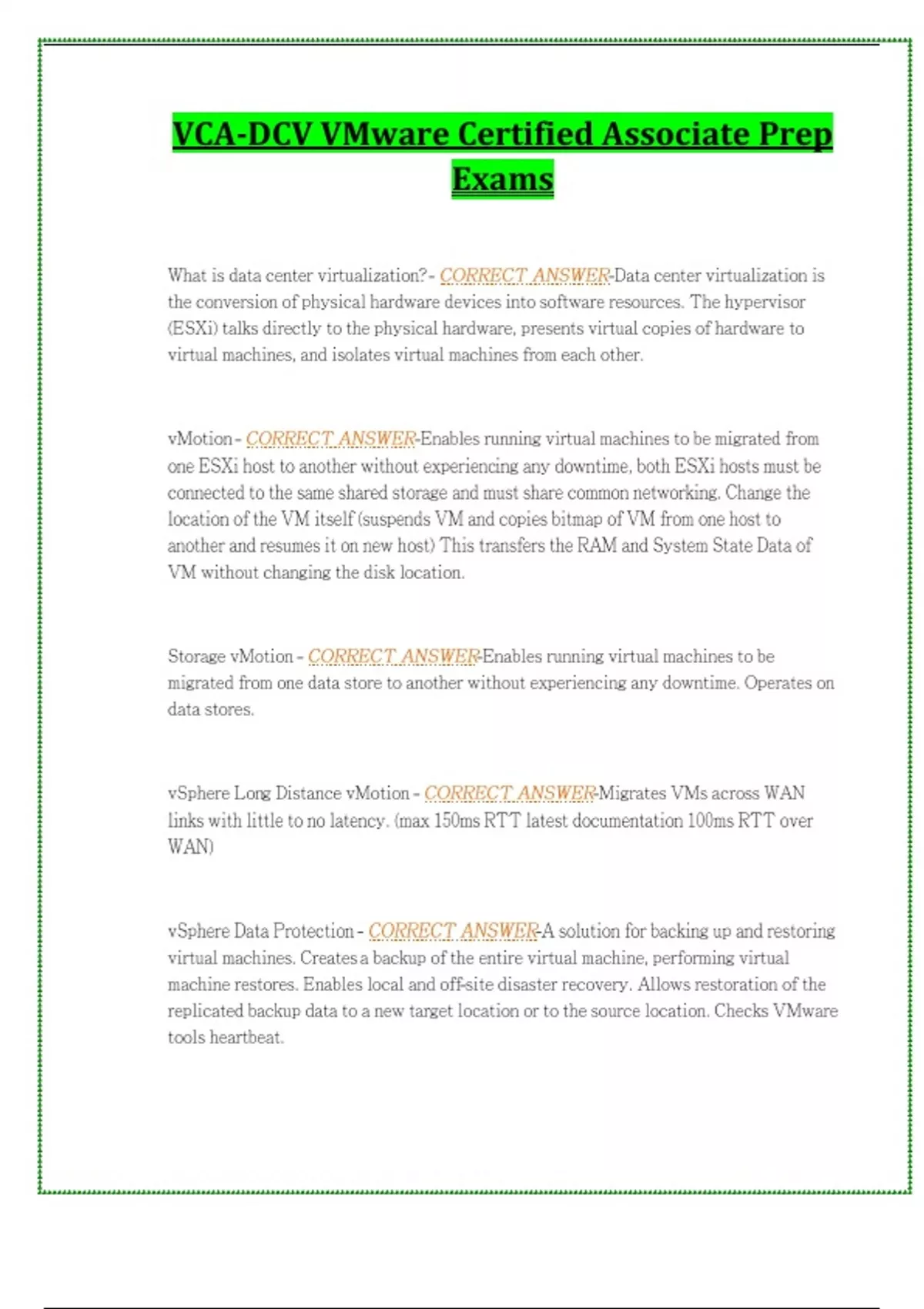 VCA-DCV VMware Certified Associate Prep Exams

What is data center virtualization? - CORRECT ANSWER-Data center virtualization is the conversion of physical hardware devices into software resources. The hypervisor (ESXi) talks directly to the physical hardware, presents virtual copies of hardware to virtual machines, and isolates virtual machines from each other.

vMotion - CORRECT ANSWER-Enables running virtual machines to be migrated from one ESXi host to another without experiencing any downtime, both ESXi hosts must be connected to the same shared storage and must share common networking. Change the location of the VM itself (suspends VM and copies bitmap of VM from one host to another and resumes it on new host) This transfers the RAM and System State Data of VM without changing the disk location.

Storage vMotion - CORRECT ANSWER-Enables running virtual machines to be migrated from one data store to another without experiencing any downtime. Operates on data stores.

vSphere Long Distance vMotion - CORRECT ANSWER-Migrates VMs across WAN links with little to no latency. (max 150ms RTT latest documentation 100ms RTT over WAN)

vSphere Data Protection - CORRECT ANSWER-A solution for backing up and restoring virtual machines. Creates a backup of the entire virtual machine, performing virtual machine restores. Enables local and off-site disaster recovery. Allows restoration of the replicated backup data to a new target location or to the source location. Checks VMware tools heartbeat.